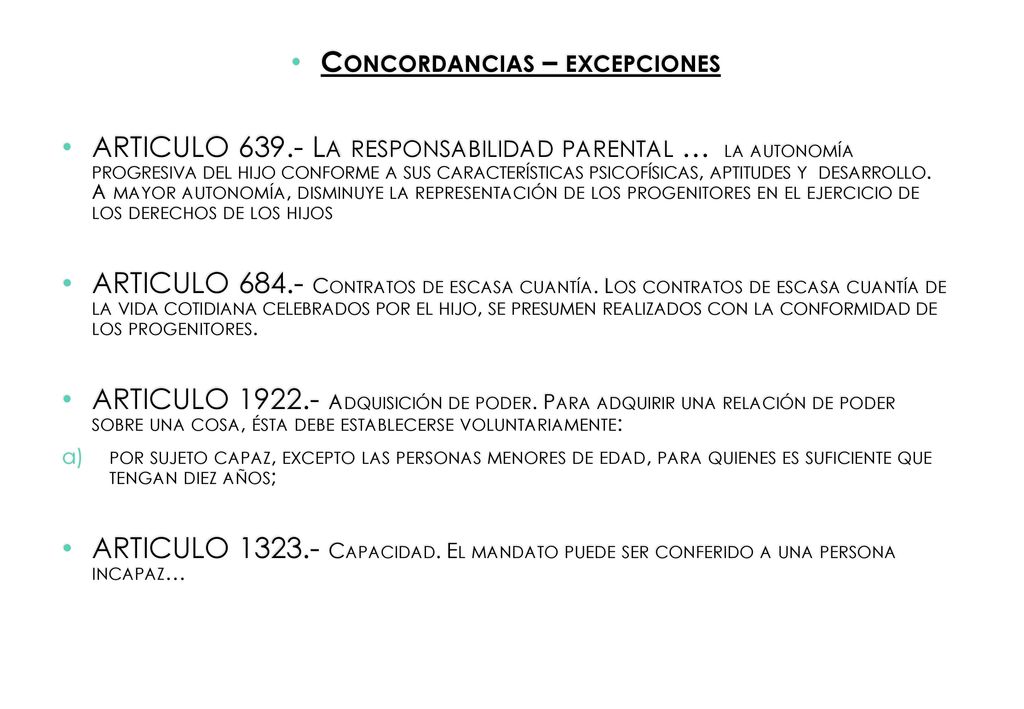 • Concordancias – excepciones

• ARTICULO 639.- La responsabilidad parental … la autonomía progresiva del hijo conforme a sus características psicofísicas, aptitudes y desarrollo. A mayor autonomía, disminuye la representación de los progenitores en el ejercicio de los derechos de los hijos

• ARTICULO 684.- Contratos de escasa cuantía. Los contratos de escasa cuantía de la vida cotidiana celebrados por el hijo, se presumen realizados con la conformidad de los progenitores.

• ARTICULO 1922.- Adquisición de poder. Para adquirir una relación de poder sobre una cosa, ésta debe establecerse voluntariamente:

a) por sujeto capaz, excepto las personas menores de edad, para quienes es suficiente que tengan diez años;

• ARTICULO 1323.- Capacidad. El mandato puede ser conferido a una persona incapaz…